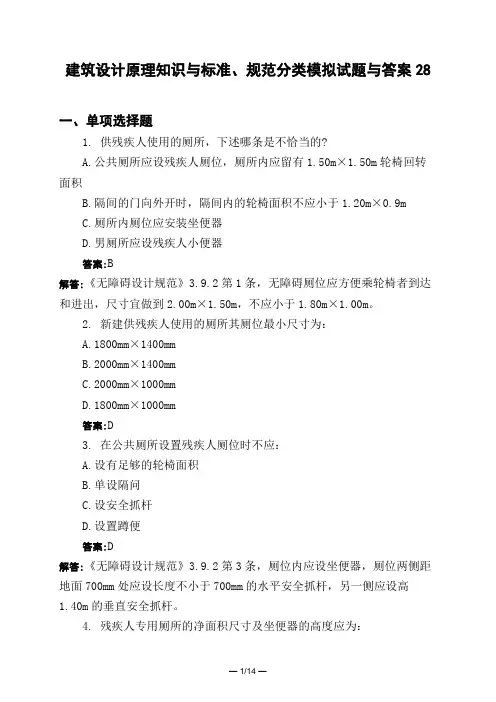 建筑设计原理知识与标准、规范分类模拟试题与答案 28

一、单项选择题

1. 供残疾人使用的厕所，下述哪条是不恰当的?

A. 公共厕所应设残疾人厕位，厕所内应留有 1.50m×1.50m 轮椅回转面积

B. 隔间的门向外开时，隔间内的轮椅面积不应小于 1.20m×0.9m

C. 厕所内厕位应安装坐便器

D. 男厕所应设残疾人小便器

答案:B

解答:《无障碍设计规范》3.9.2 第 1 条，无障碍厕位应方便乘轮椅者到达和进出，尺寸宜做到 2.00m×1.50m，不应小于 1.80m×1.00m。

2. 新建供残疾人使用的厕所其厕位最小尺寸为:

A. 1800mm×1400mm

B. 2000mm×1400mm

C. 2000mm×1000mm

D. 1800mm×1000mm

答案:D

3. 在公共厕所设置残疾人厕位时不应:

A. 设有足够的轮椅面积

B. 单设隔间

C. 设安全抓杆

D. 设置蹲便

答案:D

解答:《无障碍设计规范》3.9.2 第 3 条，厕位内应设坐便器，厕位两侧距地面 700mm 处应设长度不小于 700mm 的水平安全抓杆，另一侧应设高 1.40m 的垂直安全抓杆。

4. 残疾人专用厕所的净面积尺寸及坐便器的高度应为:

— 1/14 —